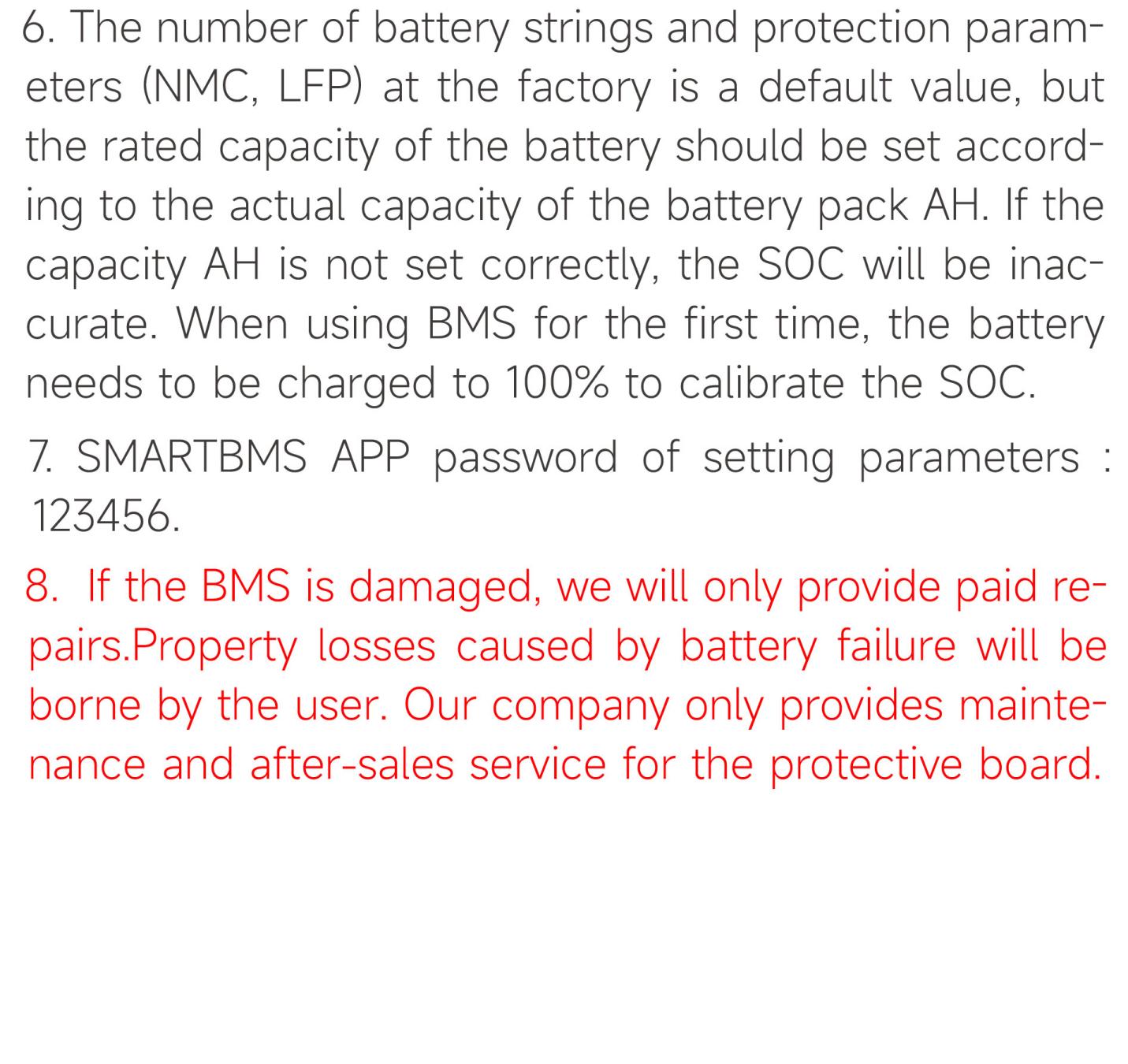 6. The number of battery strings and protection parameters (NMC, LFP) at the factory is a default value, but the rated capacity of the battery should be set according to the actual capacity of the battery pack AH. If the capacity AH is not set correctly, the SOC will be inaccurate. When using BMS for the first time, the battery needs to be charged to 100% to calibrate the SOC.

7. SMARTBMS APP password of setting parameters : 123456.

8. If the BMS is damaged, we will only provide paid repairs.Property losses caused by battery failure will be borne by the user. Our company only provides maintenance and after-sales service for the protective board.